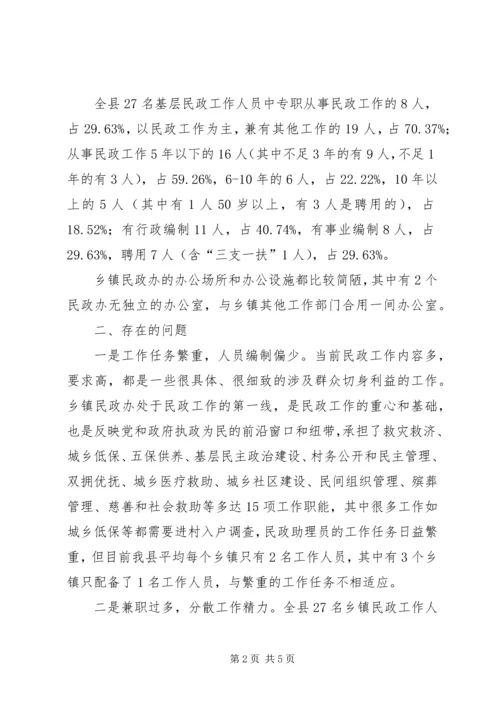 全县 27 名基层民政工作人员中专职从事民政工作的 8 人，占 29.63%，以民政工作为主，兼有其他工作的 19 人，占 70.37%；从事民政工作 5 年以下的 16 人（其中不足 3 年的有 9 人，不足 1 年的有 3 人），占 59.26%，6-10 年的 6 人，占 22.22%，10 年以上的 5 人（其中有 1 人 50 岁以上，有 3 人是聘用的），占 18.52%；有行政编制 11 人，占 40.74%，有事业编制 8 人，占 29.63%，聘用 7 人（含“三支一扶”1 人），占 29.63%。

乡镇民政办的办公场所和办公设施都比较简陋，其中有 2 个民政办无独立的办公室，与乡镇其他工作部门合用一间办公室。

二、存在的问题

一是工作任务繁重，人员编制偏少。当前民政工作内容多，要求高，都是一些很具体、很细致的涉及群众切身利益的工作。乡镇民政办处于民政工作的第一线，是民政工作的重心和基础，也是反映党和政府执政为民的前沿窗口和纽带，承担了救灾救济、城乡低保、五保供养、基层民主政治建设、村务公开和民主管理、双拥优抚、城乡医疗救助、城乡社区建设、民间组织管理、殡葬管理、慈善和社会救助等多达 15 项工作职能，其中很多工作如城乡低保等都需要进村入户调查，民政助理员的工作任务日益繁重，但目前我县平均每个乡镇只有 2 名工作人员，其中有 3 个乡镇只配备了 1 名工作人员，与繁重的工作任务不相适应。

二是兼职过多，分散工作精力。全县 27 名乡镇民政工作人

第 2 页 共 5 页